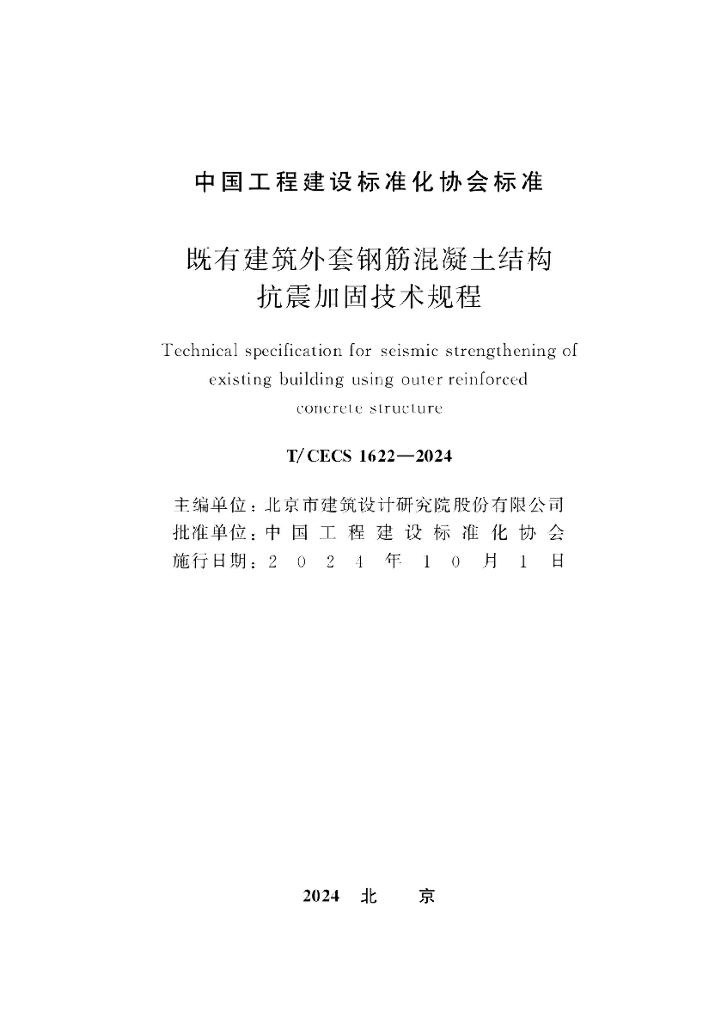 中国工程建设标准化协会标准

既有建筑外套钢筋混凝土结构
抗震加固技术规程

Technical specification for seismic strengthening of existing building using outer reinforced concrete structure

T/CECS 1622—2024

主编单位：北京市建筑设计研究院股份有限公司
批准单位：中国工程建设标准化协会
施行日期：2024年10月1日

2024 北 京